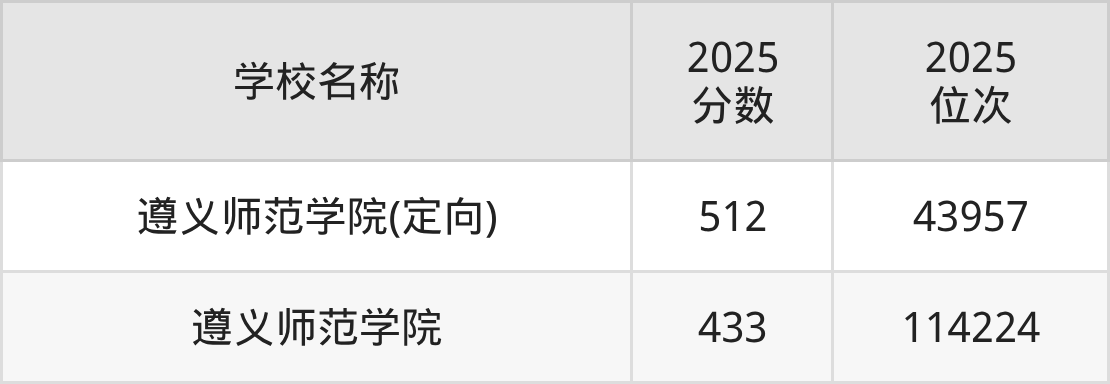 | 学校名称 | 2025 分数 | 2025 位次 |
|---|---|---|
| 遵义师范学院(定向) | 512 | 43957 |
| 遵义师范学院 | 433 | 114224 |